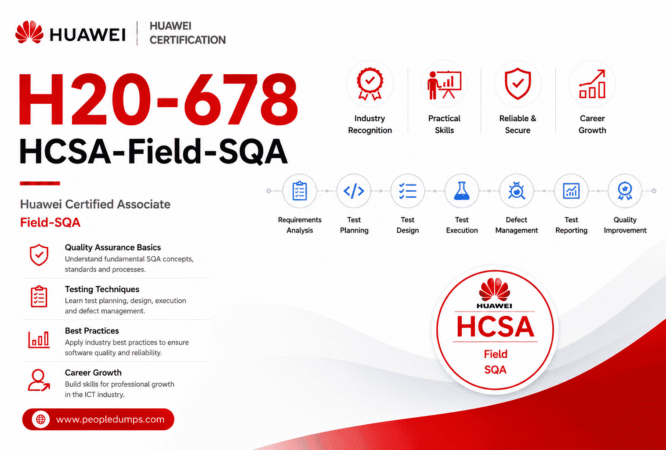 HUAWEI
HUAWEI CERTIFICATION

H20-678
HCSA-Field-SQA

Huawei Certified Associate
Field-SQA

Quality Assurance Basics
Understand fundamental SQA concepts, standards and processes.

Testing Techniques
Learn test planning, design, execution and defect management.

Best Practices
Apply industry best practices to ensure software quality and reliability.

Career Growth
Build skills for professional growth in the ICT industry.

www.peopledumps.com

Industry Recognition

Practical Skills

Reliable & Secure

Career Growth

Requirements Analysis

Test Planning

Test Design

Test Execution

Defect Management

Test Reporting

Quality Improvement

HUAWEI
HCSA
Field
SQA